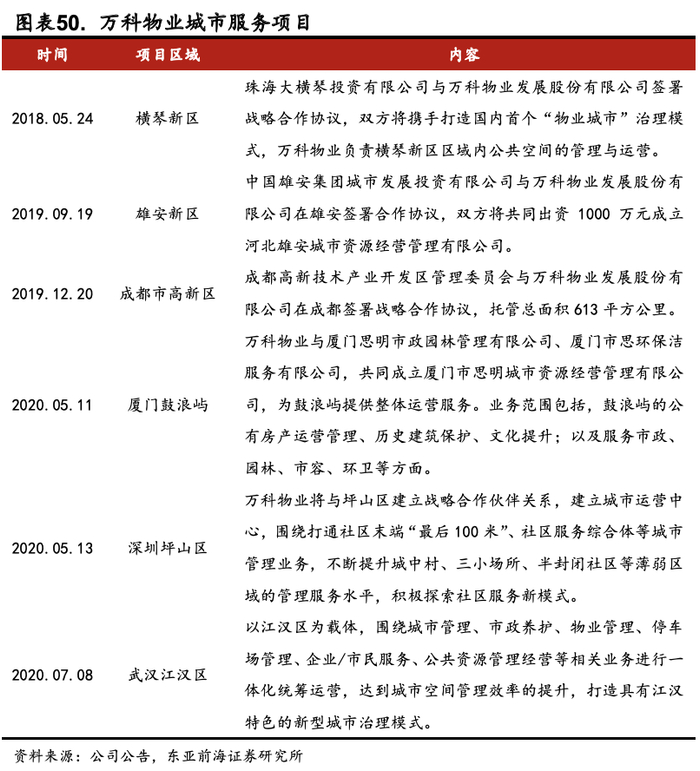 图表50. 万科物业城市服务项目

| 时间 | 项目区域 | 内容 |
|---|---|---|
| 2018.05.24 | 横琴新区 | 珠海大横琴投资有限公司与万科物业发展股份有限公司签署战略合作协议，双方将携手打造国内首个“物业城市”治理模式，万科物业负责横琴新区区域内公共空间的管理与运营。 |
| 2019.09.19 | 雄安新区 | 中国雄安集团城市发展投资有限公司与万科物业发展股份有限公司在雄安签署合作协议，双方将共同出资 1000 万元成立河北雄安城市资源经营管理有限公司。 |
| 2019.12.20 | 成都市高新区 | 成都高新技术产业开发区管理委员会与万科物业发展股份有限公司在成都签署战略合作协议，托管总面积 613 平方公里。 |
| 2020.05.11 | 厦门鼓浪屿 | 万科物业与厦门思明市政园林管理有限公司、厦门市思环保洁服务有限公司，共同成立厦门市思明城市资源经营管理有限公司，为鼓浪屿提供整体运营服务。业务范围包括，鼓浪屿的公有房产运营管理、历史建筑保护、文化提升；以及服务市政、园林、市容、环卫等方面。 |
| 2020.05.13 | 深圳坪山区 | 万科物业将与坪山区建立战略合作伙伴关系，建立城市运营中心，围绕打通社区末端“最后 100 米”、社区服务综合体等城市管理业务，不断提升城中村、三小场所、半封闭社区等薄弱区域的管理服务水平，积极探索社区服务新模式。 |
| 2020.07.08 | 武汉江汉区 | 以江汉区为载体，围绕城市管理、市政养护、物业管理、停车场管理、企业/市民服务、公共资源管理经营等相关业务进行一体化统筹运营，达到城市空间管理效率的提升，打造具有江汉特色的新型城市治理模式。 |

资料来源：公司公告，东亚前海证券研究所